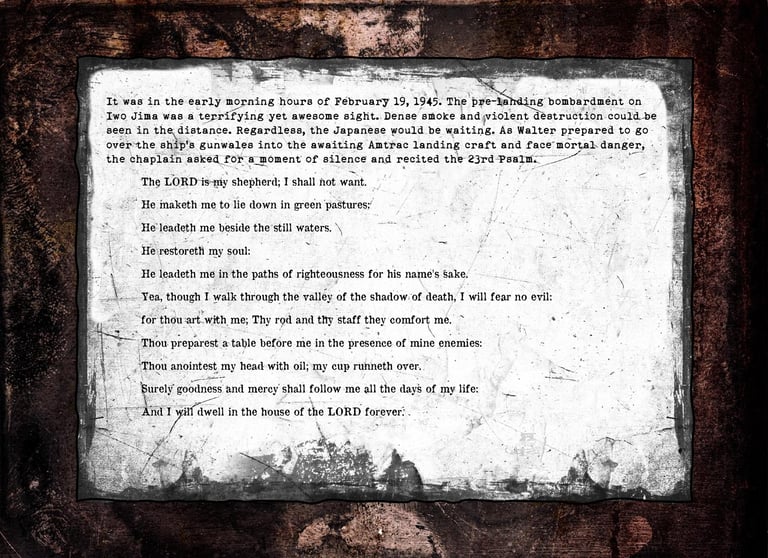 It was in the early morning hours of February 19, 1945. The pre-landing bombardment on Iwo Jima was a terrifying yet awesome sight. Dense smoke and violent destruction could be seen in the distance. Regardless, the Japanese would be waiting. As Walter prepared to go over the ship's gunwales into the awaiting Amtrac landing craft and face mortal danger, the chaplain asked for a moment of silence and recited the 23rd Psalm.

The LORD is my shepherd; I shall not want.

He maketh me to lie down in green pastures:

He leadeth me beside the still waters.

He restoreth my soul:

He leadeth me in the paths of righteousness for his name's sake.

Yea, though I walk through the valley of the shadow of death, I will fear no evil:

for thou art with me; Thy rod and thy staff they comfort me.

Thou preparest a table before me in the presence of mine enemies:

Thou anointest my head with oil; my cup runneth over.

Surely goodness and mercy shall follow me all the days of my life:

And I will dwell in the house of the LORD forever.